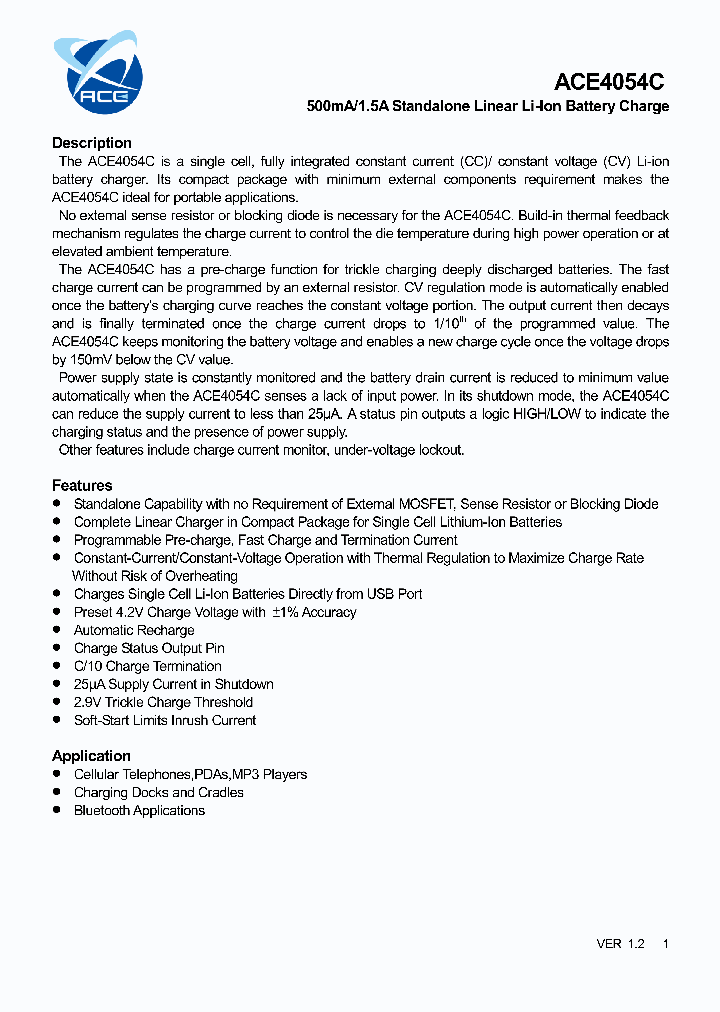 ACE

ACE4054C

500mA/1.5A Standalone Linear Li-Ion Battery Charge

Description

The ACE4054C is a single cell, fully integrated constant current (CC)/ constant voltage (CV) Li-ion battery charger. Its compact package with minimum external components requirement makes the ACE4054C ideal for portable applications.

No external sense resistor or blocking diode is necessary for the ACE4054C. Build-in thermal feedback mechanism regulates the charge current to control the die temperature during high power operation or at elevated ambient temperature.

The ACE4054C has a pre-charge function for trickle charging deeply discharged batteries. The fast charge current can be programmed by an external resistor. CV regulation mode is automatically enabled once the battery's charging curve reaches the constant voltage portion. The output current then decays and is finally terminated once the charge current drops to $1/10^{th}$ of the programmed value. The ACE4054C keeps monitoring the battery voltage and enables a new charge cycle once the voltage drops by 150mV below the CV value.

Power supply state is constantly monitored and the battery drain current is reduced to minimum value automatically when the ACE4054C senses a lack of input power. In its shutdown mode, the ACE4054C can reduce the supply current to less than 25μA. A status pin outputs a logic HIGH/LOW to indicate the charging status and the presence of power supply.

Other features include charge current monitor, under-voltage lockout.

Features

● Standalone Capability with no Requirement of External MOSFET, Sense Resistor or Blocking Diode
● Complete Linear Charger in Compact Package for Single Cell Lithium-Ion Batteries
● Programmable Pre-charge, Fast Charge and Termination Current
● Constant-Current/Constant-Voltage Operation with Thermal Regulation to Maximize Charge Rate Without Risk of Overheating
● Charges Single Cell Li-Ion Batteries Directly from USB Port
● Preset 4.2V Charge Voltage with ±1% Accuracy
● Automatic Recharge
● Charge Status Output Pin
● C/10 Charge Termination
● 25μA Supply Current in Shutdown
● 2.9V Trickle Charge Threshold
● Soft-Start Limits Inrush Current

Application

● Cellular Telephones,PDAs,MP3 Players
● Charging Docks and Cradles
● Bluetooth Applications

VER 1.2 1